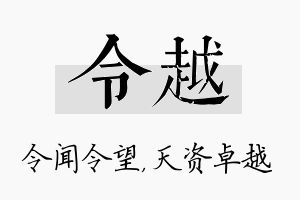 令越

令闻令望,天资卓越